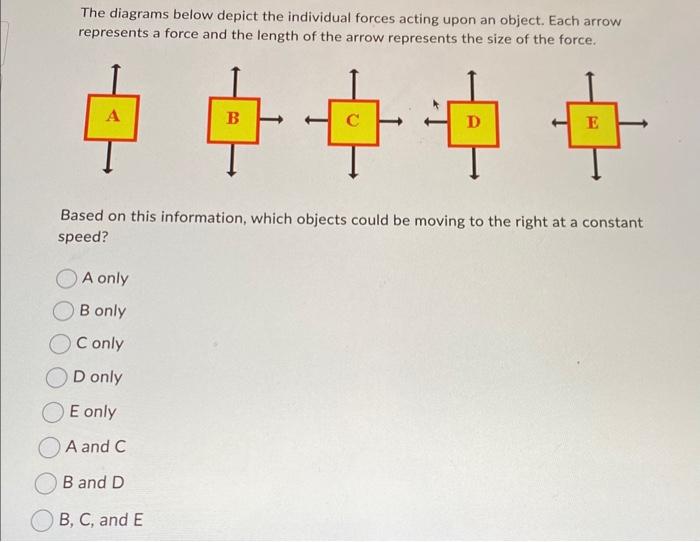 The diagrams below depict the individual forces acting upon an object. Each arrow represents a force and the length of the arrow represents the size of the force.

A

B

C

D

E

Based on this information, which objects could be moving to the right at a constant speed?

A only

B only

C only

D only

E only

A and C

B and D

B, C, and E